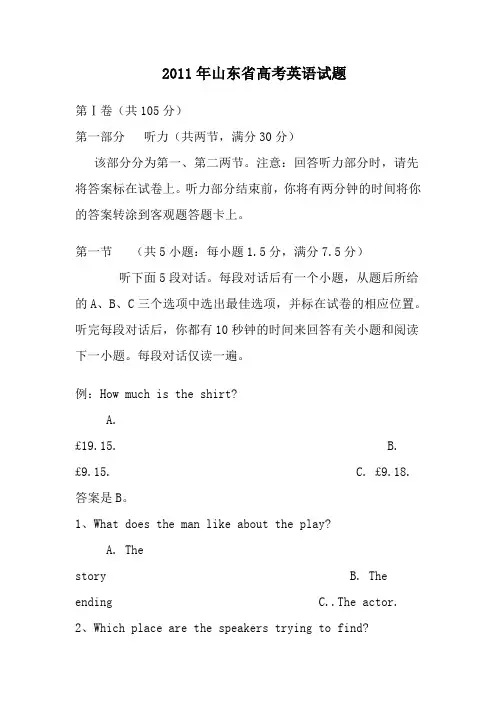 2011年山东省高考英语试题

第Ⅰ卷（共105分）

第一部分　听力（共两节，满分30分）

该部分分为第一、第二两节。注意：回答听力部分时，请先将答案标在试卷上。听力部分结束前，你将有两分钟的时间将你的答案转涂到客观题答题卡上。

第一节　（共5小题：每小题1.5分，满分7.5分）

听下面5段对话。每段对话后有一个小题，从题后所给的A、B、C三个选项中选出最佳选项，并标在试卷的相应位置。听完每段对话后，你都有10秒钟的时间来回答有关小题和阅读下一小题。每段对话仅读一遍。

例：How much is the shirt?

A. £19.15.　B. £9.15.　C. £9.18.

答案是B。

1、What does the man like about the play?

A. The story　B. The ending　C..The actor.

2、Which place are the speakers trying to find?